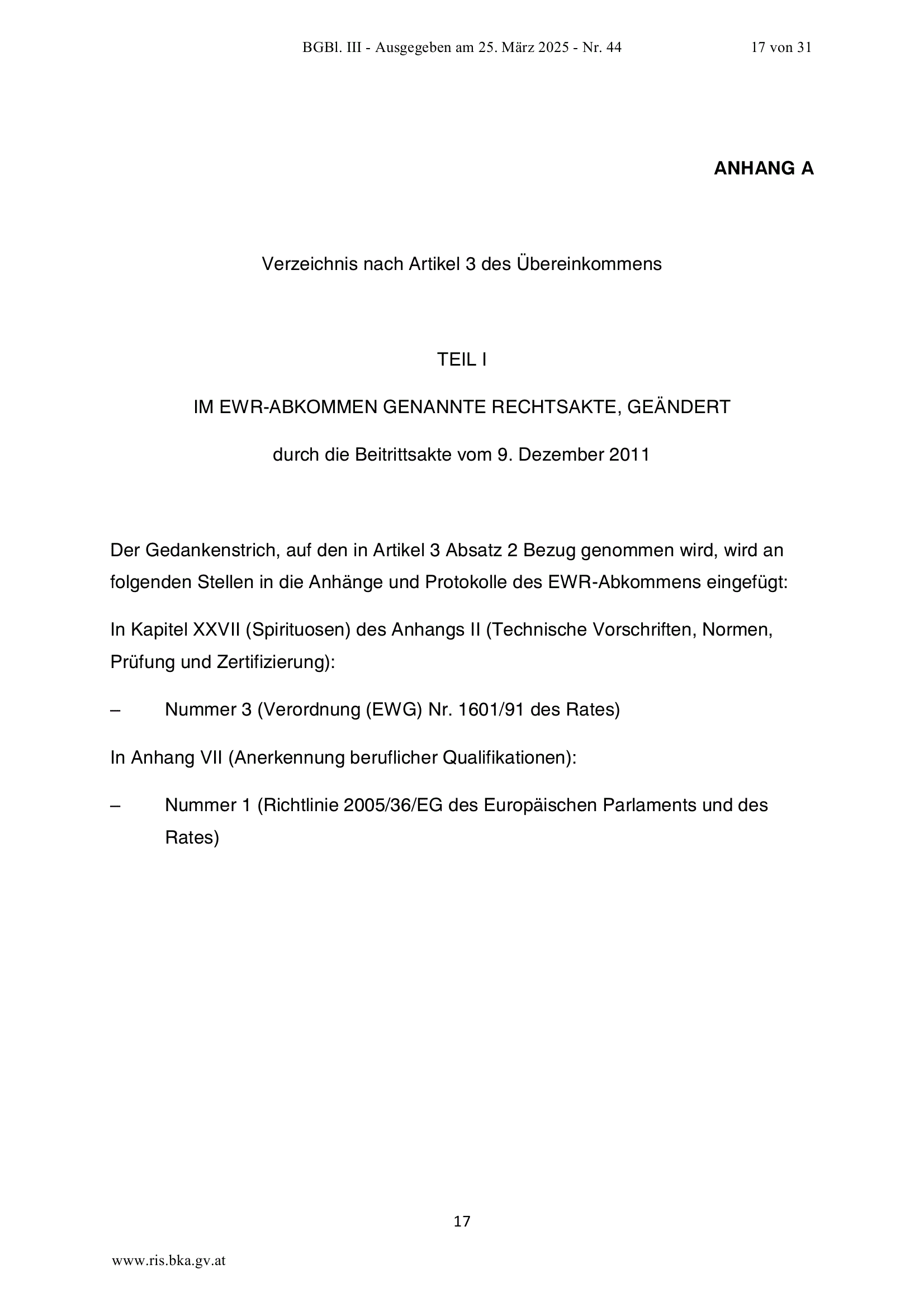 BGBl. III - Ausgegeben am 25. März 2025 - Nr. 44 17 von 31

ANHANG A

Verzeichnis nach Artikel 3 des Übereinkommens

TEIL I

IM EWR-ABKOMMEN GENANNTE RECHTSAKTE, GEÄNDERT

durch die Beitrittsakte vom 9. Dezember 2011

Der Gedankenstrich, auf den in Artikel 3 Absatz 2 Bezug genommen wird, wird an folgenden Stellen in die Anhänge und Protokolle des EWR-Abkommens eingefügt:

In Kapitel XXVII (Spirituosen) des Anhangs II (Technische Vorschriften, Normen, Prüfung und Zertifizierung):

– Nummer 3 (Verordnung (EWG) Nr. 1601/91 des Rates)

In Anhang VII (Anerkennung beruflicher Qualifikationen):

– Nummer 1 (Richtlinie 2005/36/EG des Europäischen Parlaments und des Rates)

17

www.ris.bka.gv.at